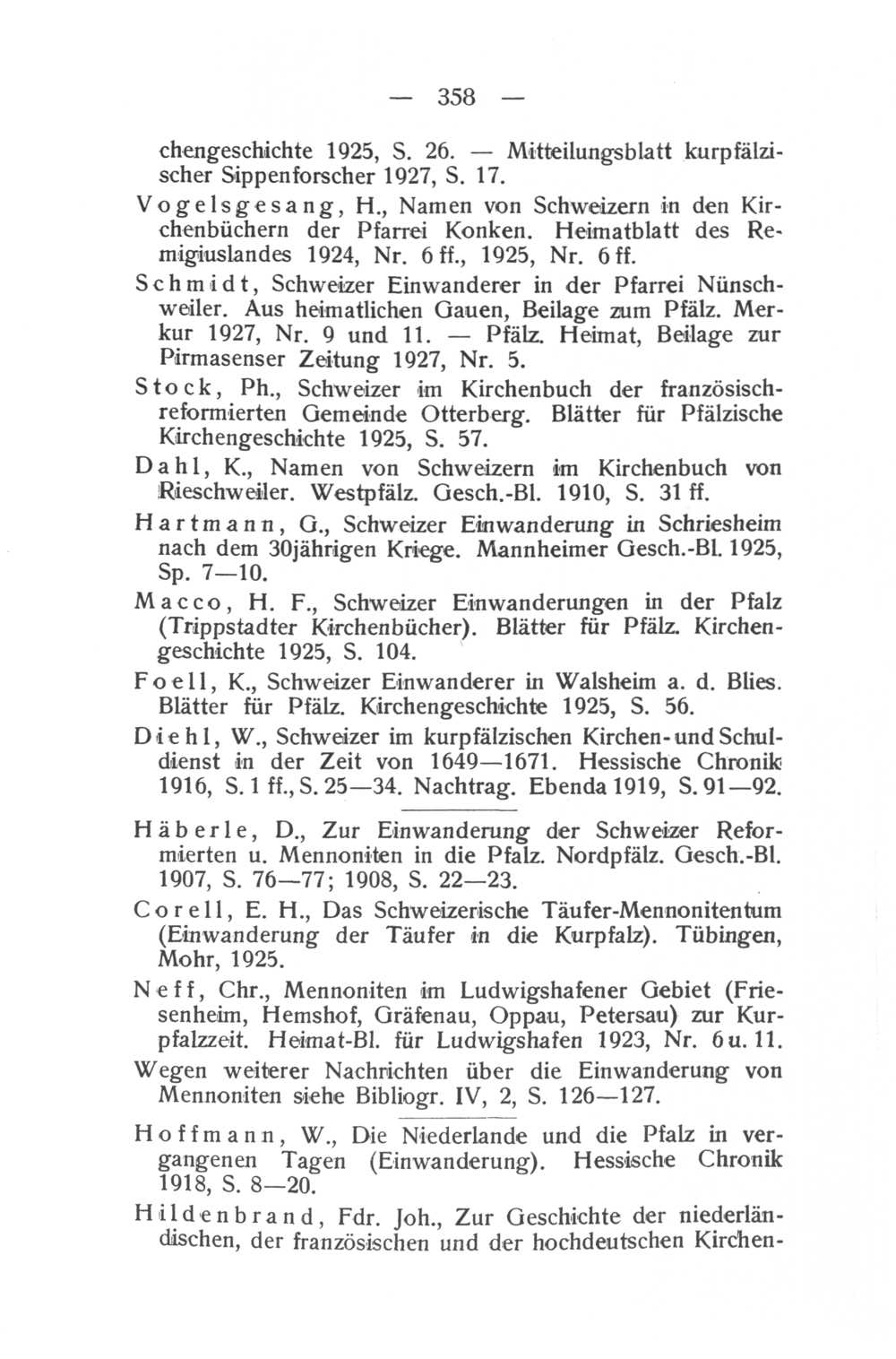 — 358 —

chengeschichte 1925, S. 26. — Mitteilungsblatt kurpfälzischer Sippenforscher 1927, S. 17.

Vogelsgesang, H., Namen von Schweizern in den Kirchenbüchern der Pfarrei Konken. Heimatblatt des Remigiuslandes 1924, Nr. 6 ff., 1925, Nr. 6 ff.

Schmidt, Schweizer Einwanderer in der Pfarrei Nünschweiler. Aus heimatlichen Gauen, Beilage zum Pfälz. Merkur 1927, Nr. 9 und 11. — Pfälz. Heimat, Beilage zur Pirmasenser Zeitung 1927, Nr. 5.

Stock, Ph., Schweizer im Kirchenbuch der französisch-reformierten Gemeinde Otterberg. Blätter für Pfälzische Kirchengeschichte 1925, S. 57.

Dahl, K., Namen von Schweizern im Kirchenbuch von Rieschweiler. Westpfälz. Gesch.-Bl. 1910, S. 31 ff.

Hartmann, G., Schweizer Einwanderung in Schriesheim nach dem 30jährigen Kriege. Mannheimer Gesch.-Bl. 1925, Sp. 7—10.

Macco, H. F., Schweizer Einwanderungen in der Pfalz (Trippstadter Kirchenbücher). Blätter für Pfälz. Kirchengeschichte 1925, S. 104.

Foell, K., Schweizer Einwanderer in Walsheim a. d. Blies. Blätter für Pfälz. Kirchengeschichte 1925, S. 56.

Diehl, W., Schweizer im kurpfälzischen Kirchen- und Schuldienst in der Zeit von 1649—1671. Hessische Chronik 1916, S. 1 ff., S. 25—34. Nachtrag. Ebenda 1919, S. 91—92.

Häberle, D., Zur Einwanderung der Schweizer Reformierten u. Mennoniten in die Pfalz. Nordpfälz. Gesch.-Bl. 1907, S. 76—77; 1908, S. 22—23.

Corell, E. H., Das Schweizerische Täufer-Mennonitentum (Einwanderung der Täufer in die Kurpfalz). Tübingen, Mohr, 1925.

Neff, Chr., Mennoniten im Ludwigshafener Gebiet (Friesenheim, Hemshof, Gräfenau, Oppau, Petersau) zur Kurpfalzzeit. Heimat-Bl. für Ludwigshafen 1923, Nr. 6 u. 11.

Wegen weiterer Nachrichten über die Einwanderung von Mennoniten siehe Bibliogr. IV, 2, S. 126—127.

Hoffmann, W., Die Niederlande und die Pfalz in vergangenen Tagen (Einwanderung). Hessische Chronik 1918, S. 8—20.

Hildenbrand, Fdr. Joh., Zur Geschichte der niederländischen, der französischen und der hochdeutschen Kirchen-